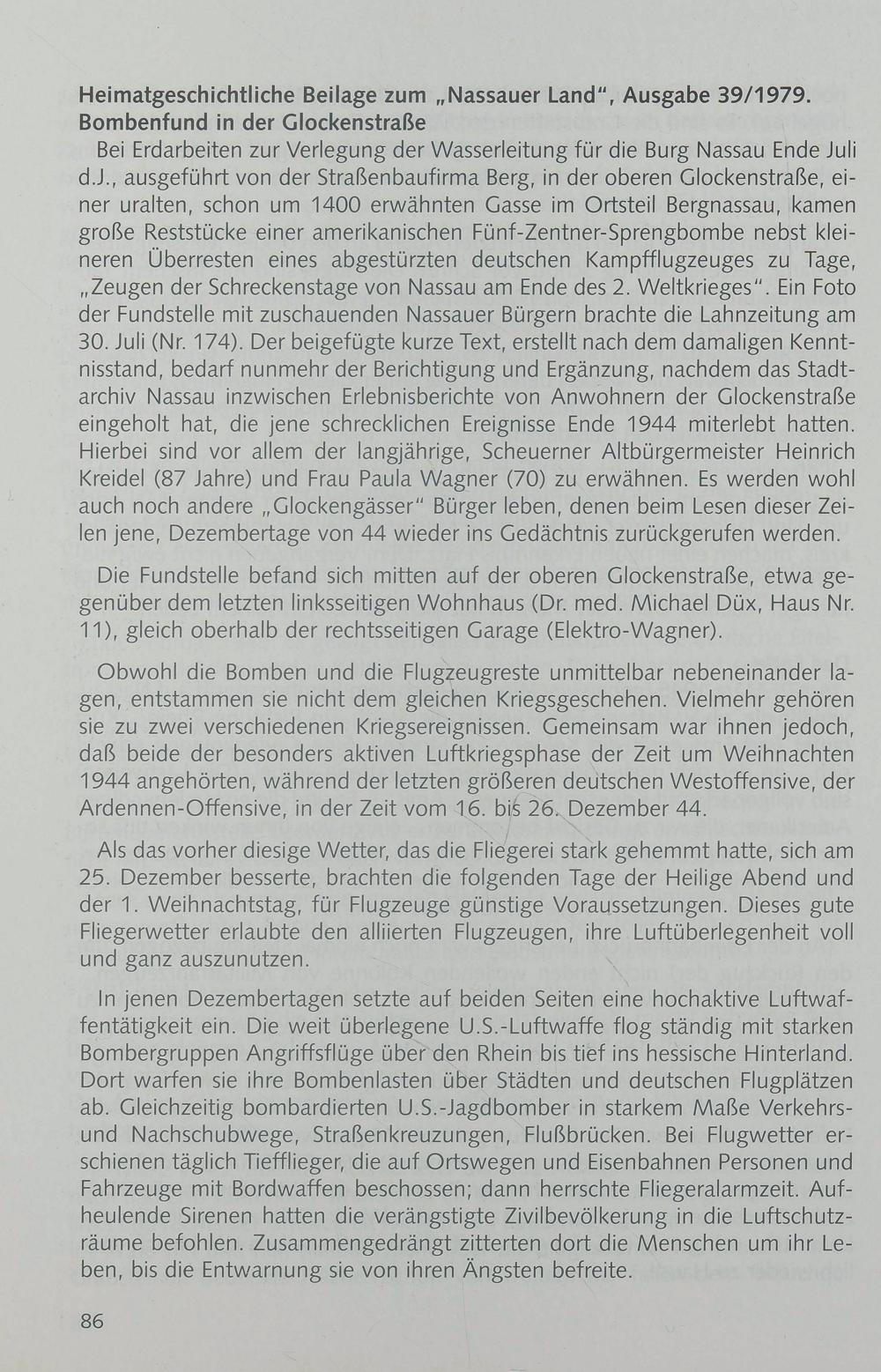 Heimatgeschichtliche Beilage zum „Nassauer Land", Ausgabe 39/1979.
Bombenfund in der Glockenstraße

Bei Erdarbeiten zur Verlegung der Wasserleitung für die Burg Nassau Ende Juli d.J., ausgeführt von der Straßenbaufirma Berg, in der oberen Glockenstraße, einer uralten, schon um 1400 erwähnten Gasse im Ortsteil Bergnassau, kamen große Reststücke einer amerikanischen Fünf-Zentner-Sprengbombe nebst kleineren Überresten eines abgestürzten deutschen Kampfflugzeuges zu Tage, „Zeugen der Schreckenstage von Nassau am Ende des 2. Weltkrieges". Ein Foto der Fundstelle mit zuschauenden Nassauer Bürgern brachte die Lahnzeitung am 30. Juli (Nr. 174). Der beigefügte kurze Text, erstellt nach dem damaligen Kenntnisstand, bedarf nunmehr der Berichtigung und Ergänzung, nachdem das Stadtarchiv Nassau inzwischen Erlebnisberichte von Anwohnern der Glockenstraße eingeholt hat, die jene schrecklichen Ereignisse Ende 1944 miterlebt hatten. Hierbei sind vor allem der langjährige, Scheuerner Altbürgermeister Heinrich Kreidel (87 Jahre) und Frau Paula Wagner (70) zu erwähnen. Es werden wohl auch noch andere „Glockengässer" Bürger leben, denen beim Lesen dieser Zeilen jene, Dezembertage von 44 wieder ins Gedächtnis zurückgerufen werden.

Die Fundstelle befand sich mitten auf der oberen Glockenstraße, etwa gegenüber dem letzten linksseitigen Wohnhaus (Dr. med. Michael Düx, Haus Nr. 11), gleich oberhalb der rechtsseitigen Garage (Elektro-Wagner).

Obwohl die Bomben und die Flugzeugreste unmittelbar nebeneinander lagen, entstammen sie nicht dem gleichen Kriegsgeschehen. Vielmehr gehören sie zu zwei verschiedenen Kriegsereignissen. Gemeinsam war ihnen jedoch, daß beide der besonders aktiven Luftkriegsphase der Zeit um Weihnachten 1944 angehörten, während der letzten größeren deutschen Westoffensive, der Ardennen-Offensive, in der Zeit vom 16. bis 26. Dezember 44.

Als das vorher diesige Wetter, das die Fliegerei stark gehemmt hatte, sich am 25. Dezember besserte, brachten die folgenden Tage der Heilige Abend und der 1. Weihnachtstag, für Flugzeuge günstige Voraussetzungen. Dieses gute Fliegerwetter erlaubte den alliierten Flugzeugen, ihre Luftüberlegenheit voll und ganz auszunutzen.

In jenen Dezembertagen setzte auf beiden Seiten eine hochaktive Luftwaffentätigkeit ein. Die weit überlegene U.S.-Luftwaffe flog ständig mit starken Bombergruppen Angriffsflüge über den Rhein bis tief ins hessische Hinterland. Dort warfen sie ihre Bombenlasten über Städten und deutschen Flugplätzen ab. Gleichzeitig bombardierten U.S.-Jagdbomber in starkem Maße Verkehrs- und Nachschubwege, Straßenkreuzungen, Flußbrücken. Bei Flugwetter erschienen täglich Tiefflieger, die auf Ortswegen und Eisenbahnen Personen und Fahrzeuge mit Bordwaffen beschossen; dann herrschte Fliegeralarmzeit. Aufheulende Sirenen hatten die verängstigte Zivilbevölkerung in die Luftschutzräume befohlen. Zusammengedrängt zitterten dort die Menschen um ihr Leben, bis die Entwarnung sie von ihren Ängsten befreite.

86